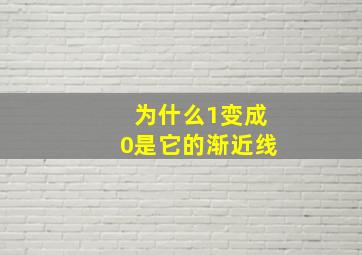 为什么1变成
0是它的渐近线